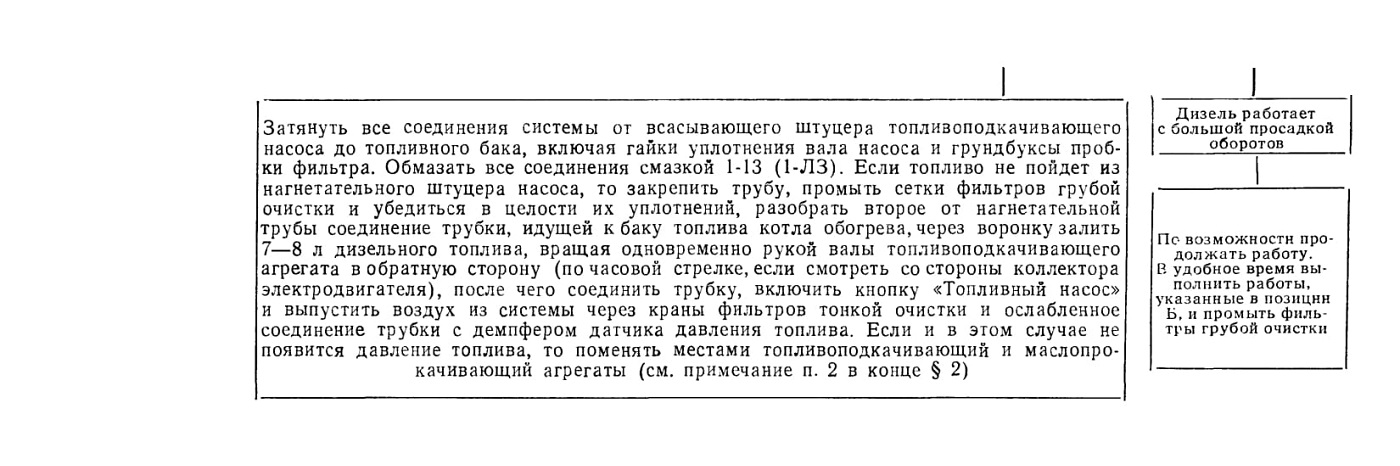 Затянуть все соединения системы от всасывающего штуцера топливоподкачивающего насоса до топливного бака, включая гайки уплотнения вала насоса и грундбуксы пробки фильтра. Обмазать все соединения смазкой 1-13 (1-ЛЗ). Если топливо не пойдет из нагнетательного штуцера насоса, то закрепить трубу, промыть сетки фильтров грубой очистки и убедиться в целости их уплотнений, разобрать второе от нагнетательной трубы соединение трубки, идущей к баку топлива котла обогрева, через воронку залить 7—8 л дизельного топлива, вращая одновременно рукой валы топливоподкачивающего агрегата в обратную сторону (по часовой стрелке, если смотреть со стороны коллектора электродвигателя), после чего соединить трубку, включить кнопку «Топливный насос» и выпустить воздух из системы через краны фильтров тонкой очистки и ослабленное соединение трубки с демпфером датчика давления топлива. Если и в этом случае не появится давление топлива, то поменять местами топливоподкачивающий и маслопрокачивающий агрегаты (см. примечание п. 2 в конце § 2)

Дизель работает с большой просадкой оборотов

По возможности продолжать работу. В удобное время выполнить работы, указанные в позиции Б, и промыть фильтры грубой очистки